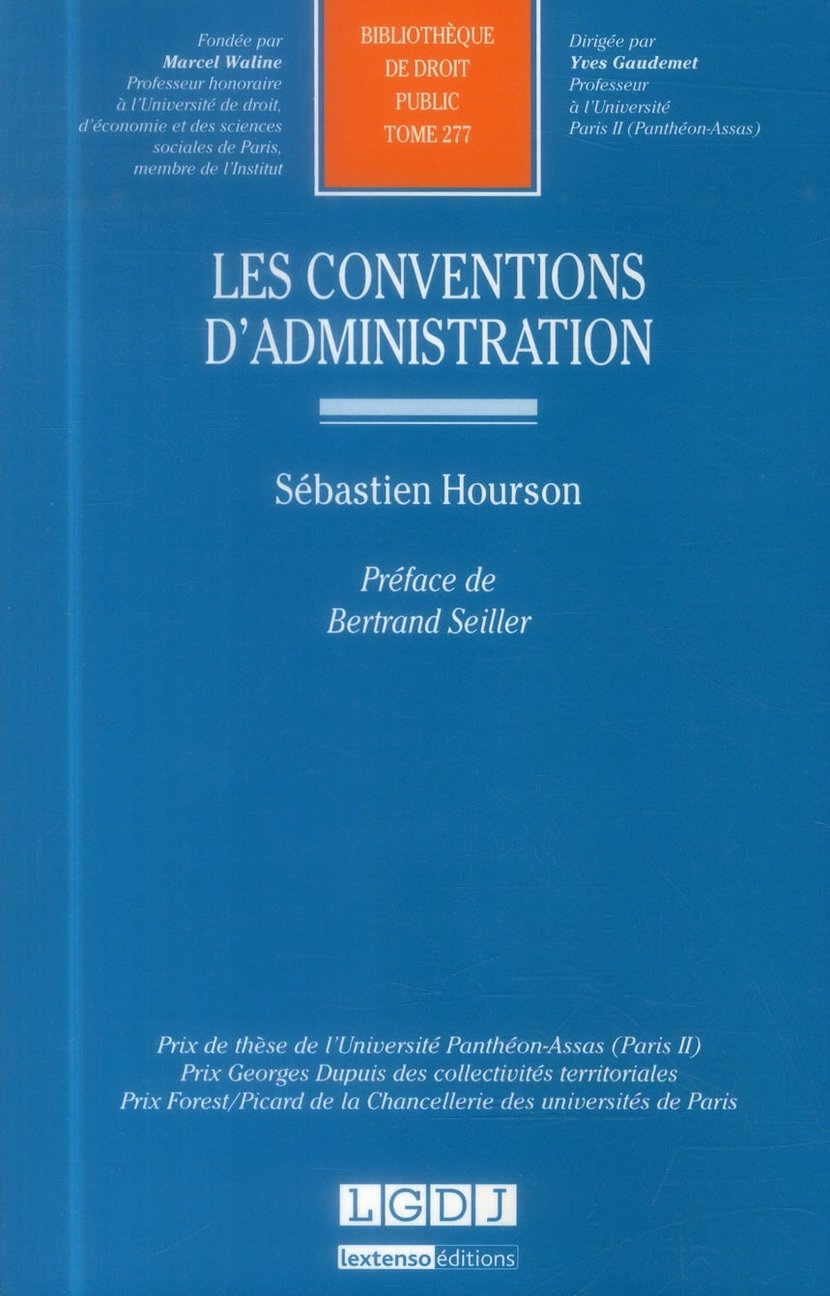 Fondée par
Marcel Waline
Professeur honoraire
à l'Université de droit,
d'économie et des sciences
sociales de Paris,
membre de l'Institut

BIBLIOTHÈQUE
DE DROIT
PUBLIC
TOME 277

Dirigée par
Yves Gaudemet
Professeur
à l'Université
Paris II (Panthéon-Assas)

LES CONVENTIONS
D'ADMINISTRATION

Sébastien Hourson

Préface de
Bertrand Seiller

Prix de thèse de l'Université Panthéon-Assas (Paris II)
Prix Georges Dupuis des collectivités territoriales
Prix Forest/Picard de la Chancellerie des universités de Paris

LGDJ
lextenso éditions